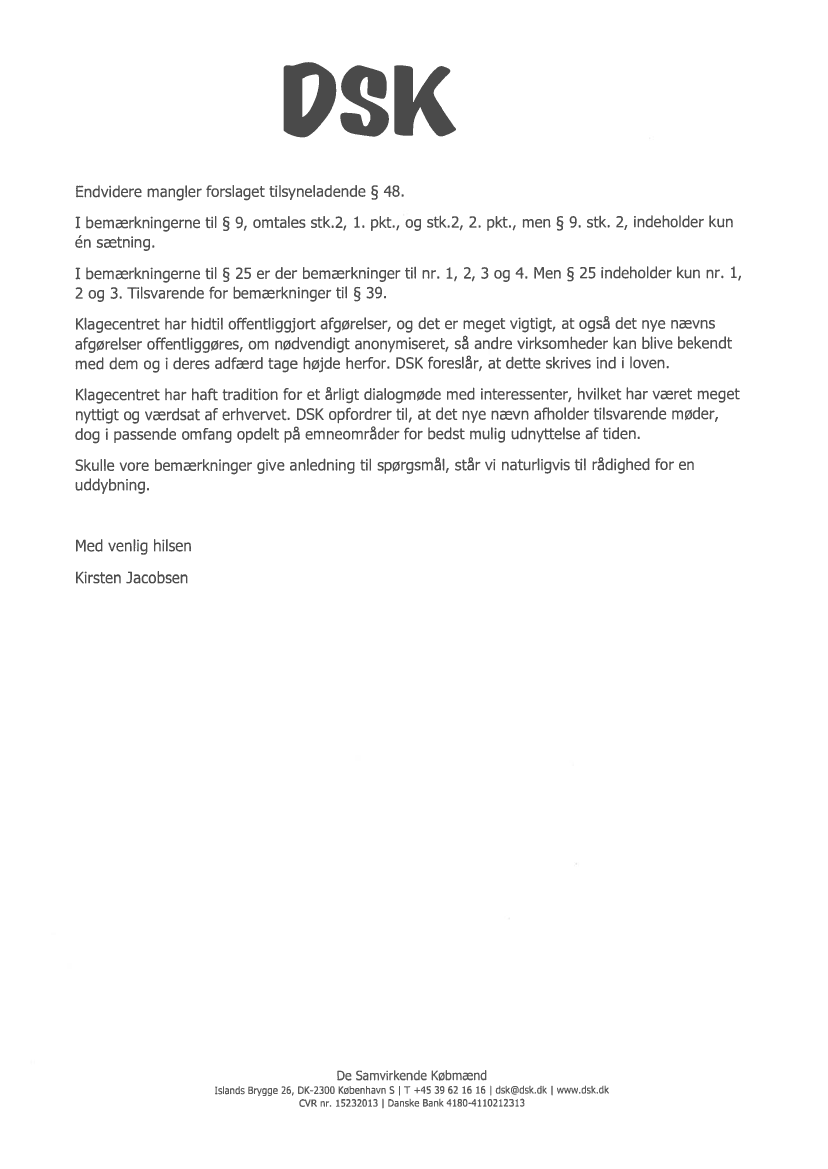 DSK

Endvidere mangler forslaget tilsyneladende § 48.

I bemærkningerne til § 9, omtales stk.2, 1. pkt., og stk.2, 2. pkt., men § 9. stk. 2, indeholder kun én sætning.

I bemærkningerne til § 25 er der bemærkninger til nr. 1, 2, 3 og 4. Men § 25 indeholder kun nr. 1, 2 og 3. Tilsvarende for bemærkninger til § 39.

Klagecentret har hidtil offentliggjort afgørelser, og det er meget vigtigt, at også det nye nævns afgørelser offentliggøres, om nødvendigt anonymiseret, så andre virksomheder kan blive bekendt med dem og i deres adfærd tage højde herfor. DSK foreslår, at dette skrives ind i loven.

Klagecentret har haft tradition for et årligt dialogmøde med interessenter, hvilket har været meget nyttigt og værdsat af erhvervet. DSK opfordrer til, at det nye nævn afholder tilsvarende møder, dog i passende omfang opdelt på emneområder for bedst mulig udnyttelse af tiden.

Skulle vore bemærkninger give anledning til spørgsmål, står vi naturligvis til rådighed for en uddybning.

Med venlig hilsen

Kirsten Jacobsen

De Samvirkende Købmænd
Islands Brygge 26, DK-2300 København S | T +45 39 62 16 16 | dsk@dsk.dk | www.dsk.dk
CVR nr. 15232013 | Danske Bank 4180-4110212313